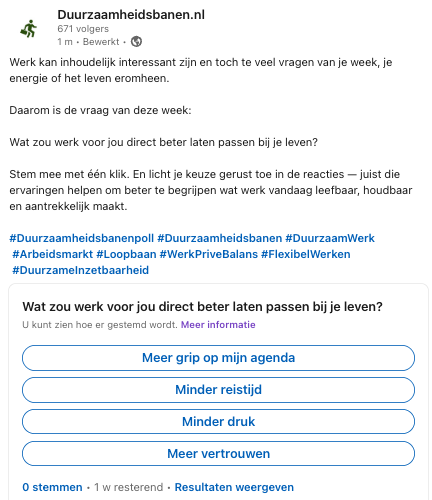 Duurzaamheidsbanen.nl
671 volgers
1 m • Bewerkt •

Werk kan inhoudelijk interessant zijn en toch te veel vragen van je week, je energie of het leven eromheen.

Daarom is de vraag van deze week:

Wat zou werk voor jou direct beter laten passen bij je leven?

Stem mee met één klik. En licht je keuze gerust toe in de reacties — juist die ervaringen helpen om beter te begrijpen wat werk vandaag leefbaar, houdbaar en aantrekkelijk maakt.

#Duurzaamheidsbanenpoll #Duurzaamheidsbanen #DuurzaamWerk #Arbeidsmarkt #Loopbaan #WerkPriveBalans #FlexibelWerken #DuurzameInzetbaarheid

Wat zou werk voor jou direct beter laten passen bij je leven?
U kunt zien hoe er gestemd wordt. Meer informatie

Meer grip op mijn agenda

Minder reistijd

Minder druk

Meer vertrouwen

0 stemmen • 1 w resterend • Resultaten weergeven